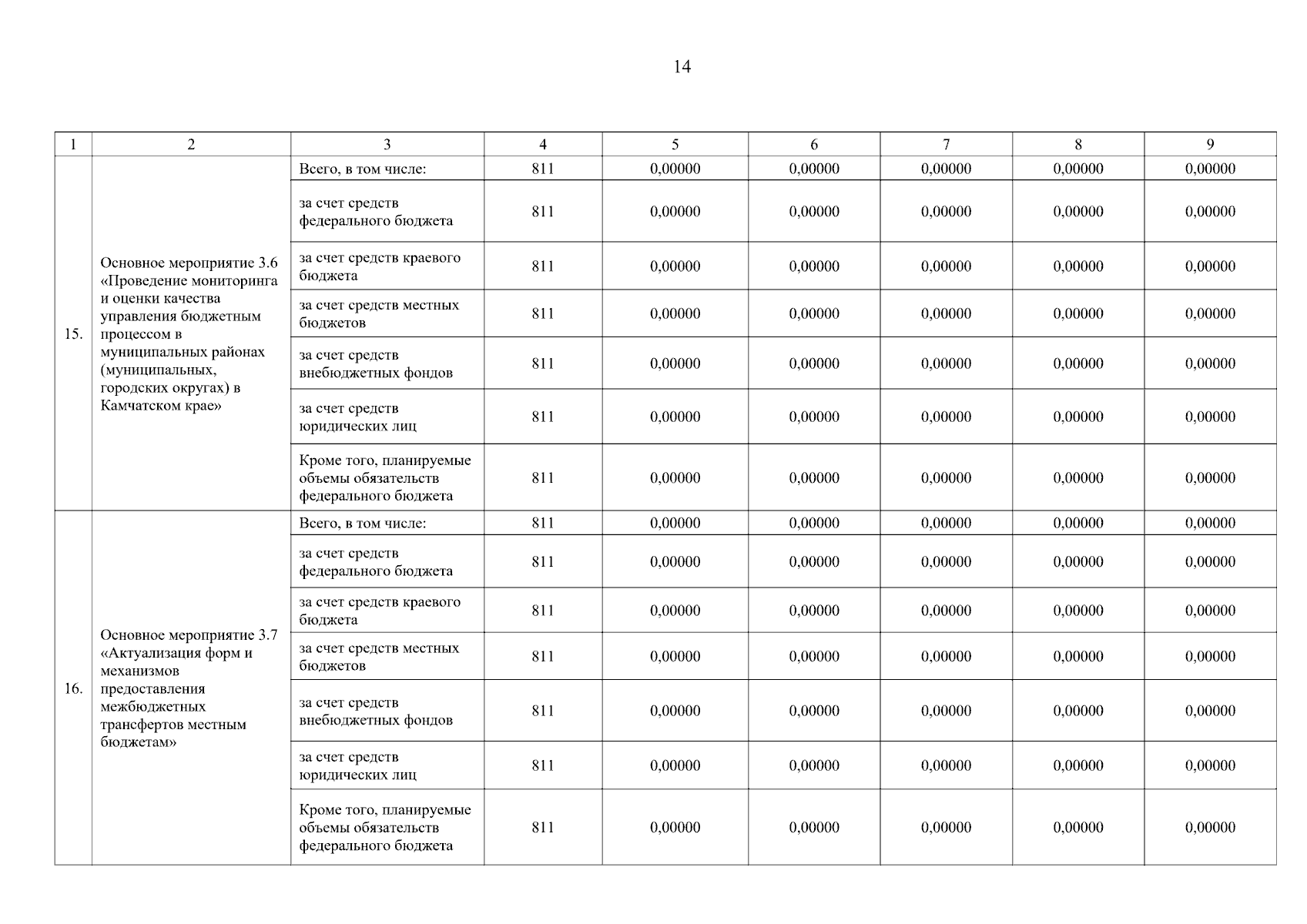 14

| 1 | 2 | 3 | 4 | 5 | 6 | 7 | 8 | 9 |
|---|---|---|---|---|---|---|---|---|
| 15. | Основное мероприятие 3.6 «Проведение мониторинга и оценки качества управления бюджетным процессом в муниципальных районах (муниципальных, городских округах) в Камчатском крае» | Всего, в том числе: | 811 | 0,00000 | 0,00000 | 0,00000 | 0,00000 | 0,00000 |
| | | за счет средств федерального бюджета | 811 | 0,00000 | 0,00000 | 0,00000 | 0,00000 | 0,00000 |
| | | за счет средств краевого бюджета | 811 | 0,00000 | 0,00000 | 0,00000 | 0,00000 | 0,00000 |
| | | за счет средств местных бюджетов | 811 | 0,00000 | 0,00000 | 0,00000 | 0,00000 | 0,00000 |
| | | за счет средств внебюджетных фондов | 811 | 0,00000 | 0,00000 | 0,00000 | 0,00000 | 0,00000 |
| | | за счет средств юридических лиц | 811 | 0,00000 | 0,00000 | 0,00000 | 0,00000 | 0,00000 |
| | | Кроме того, планируемые объемы обязательств федерального бюджета | 811 | 0,00000 | 0,00000 | 0,00000 | 0,00000 | 0,00000 |
| 16. | Основное мероприятие 3.7 «Актуализация форм и механизмов предоставления межбюджетных трансфертов местным бюджетам» | Всего, в том числе: | 811 | 0,00000 | 0,00000 | 0,00000 | 0,00000 | 0,00000 |
| | | за счет средств федерального бюджета | 811 | 0,00000 | 0,00000 | 0,00000 | 0,00000 | 0,00000 |
| | | за счет средств краевого бюджета | 811 | 0,00000 | 0,00000 | 0,00000 | 0,00000 | 0,00000 |
| | | за счет средств местных бюджетов | 811 | 0,00000 | 0,00000 | 0,00000 | 0,00000 | 0,00000 |
| | | за счет средств внебюджетных фондов | 811 | 0,00000 | 0,00000 | 0,00000 | 0,00000 | 0,00000 |
| | | за счет средств юридических лиц | 811 | 0,00000 | 0,00000 | 0,00000 | 0,00000 | 0,00000 |
| | | Кроме того, планируемые объемы обязательств федерального бюджета | 811 | 0,00000 | 0,00000 | 0,00000 | 0,00000 | 0,00000 |